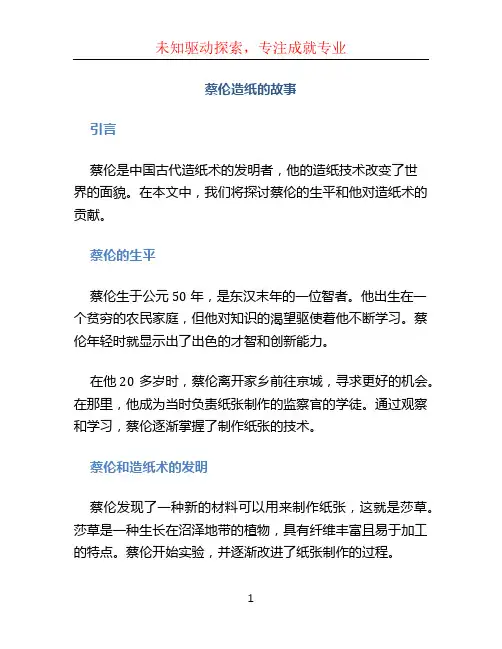 未知驱动探索，专注成就专业

蔡伦造纸的故事

引言

蔡伦是中国古代造纸术的发明者，他的造纸技术改变了世界的面貌。在本文中，我们将探讨蔡伦的生平和他对造纸术的贡献。

蔡伦的生平

蔡伦生于公元 50 年，是东汉末年的一位智者。他出生在一个贫穷的农民家庭，但他对知识的渴望驱使着他不断学习。蔡伦年轻时就显示出了出色的才智和创新能力。

在他 20 多岁时，蔡伦离开家乡前往京城，寻求更好的机会。在那里，他成为当时负责纸张制作的监察官的学徒。通过观察和学习，蔡伦逐渐掌握了制作纸张的技术。

蔡伦和造纸术的发明

蔡伦发现了一种新的材料可以用来制作纸张，这就是莎草。莎草是一种生长在沼泽地带的植物，具有纤维丰富且易于加工的特点。蔡伦开始实验，并逐渐改进了纸张制作的过程。

1